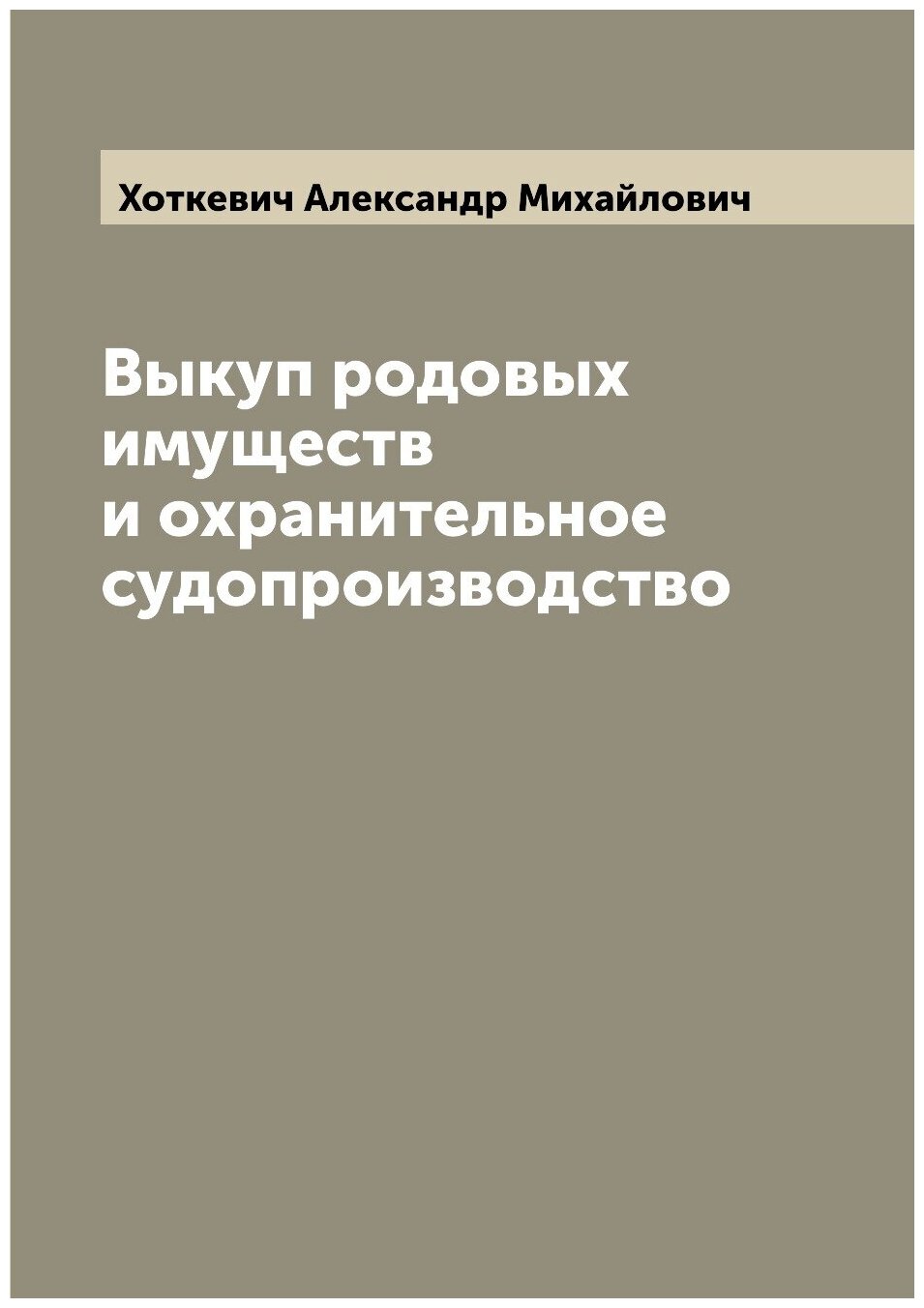 Хоткевич Александр Михайлович

Выкуп родовых имуществ и охранительное судопроизводство